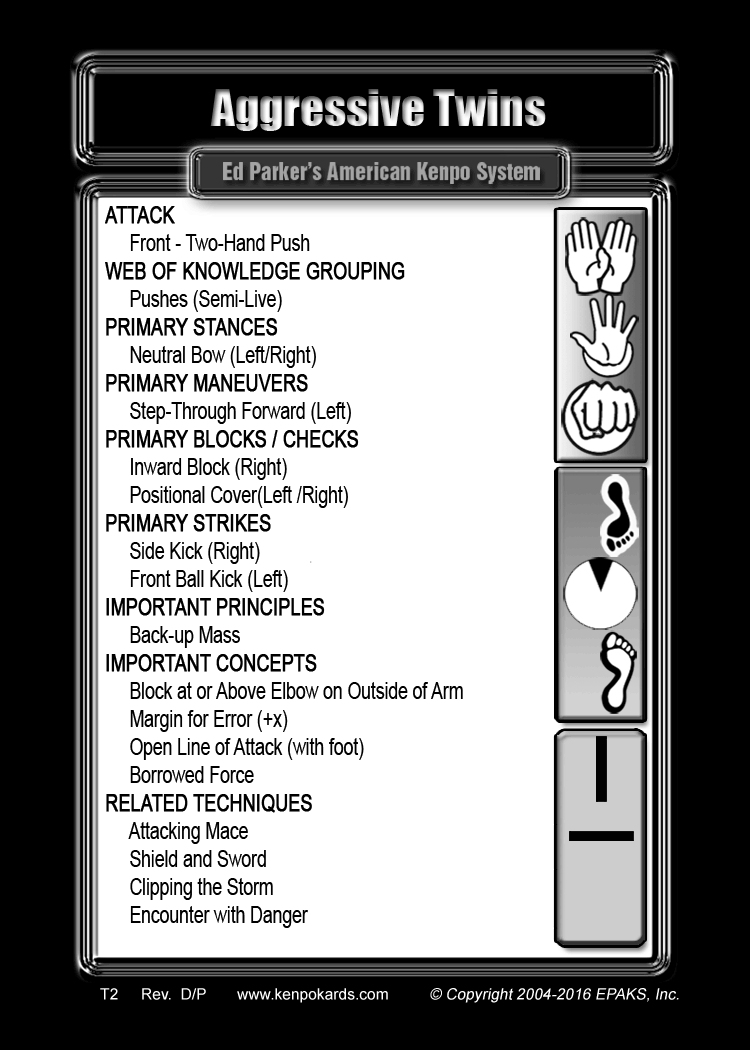 Aggressive Twins

Ed Parker's American Kenpo System

ATTACK
Front - Two-Hand Push
WEB OF KNOWLEDGE GROUPING
Pushes (Semi-Live)
PRIMARY STANCES
Neutral Bow (Left/Right)
PRIMARY MANEUVERS
Step-Through Forward (Left)
PRIMARY BLOCKS / CHECKS
Inward Block (Right)
Positional Cover(Left /Right)
PRIMARY STRIKES
Side Kick (Right)
Front Ball Kick (Left)
IMPORTANT PRINCIPLES
Back-up Mass
IMPORTANT CONCEPTS
Block at or Above Elbow on Outside of Arm
Margin for Error (+x)
Open Line of Attack (with foot)
Borrowed Force
RELATED TECHNIQUES
Attacking Mace
Shield and Sword
Clipping the Storm
Encounter with Danger

T2 Rev. D/P www.kenpokards.com © Copyright 2004-2016 EPAKS, Inc.